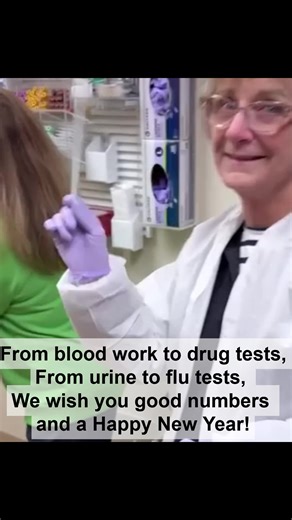 From blood work to drug tests,
From urine to flu tests,
We wish you good numbers
and a Happy New Year!